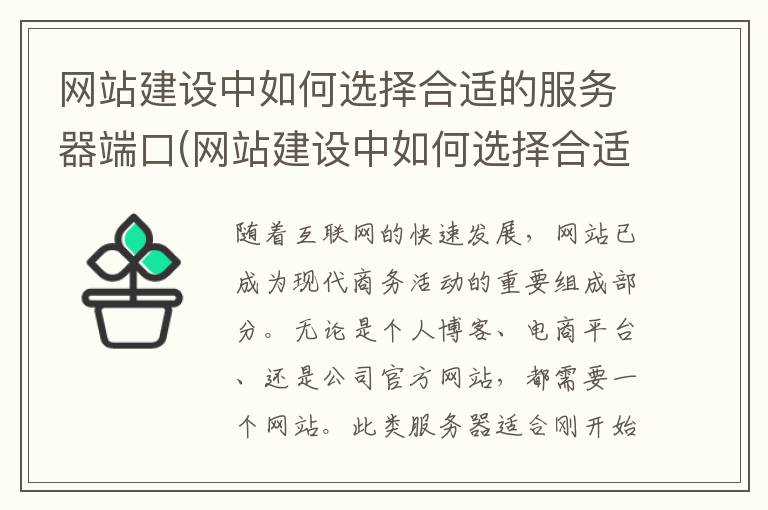 网站建设中如何选择合适的服务器端口(网站建设中如何选择合适

随着互联网的快速发展，网站已成为现代商务活动的重要组成部分。无论是个人博客、电商平台、还是公司官方网站，都需要一个网站。此类服务器适合刚开始